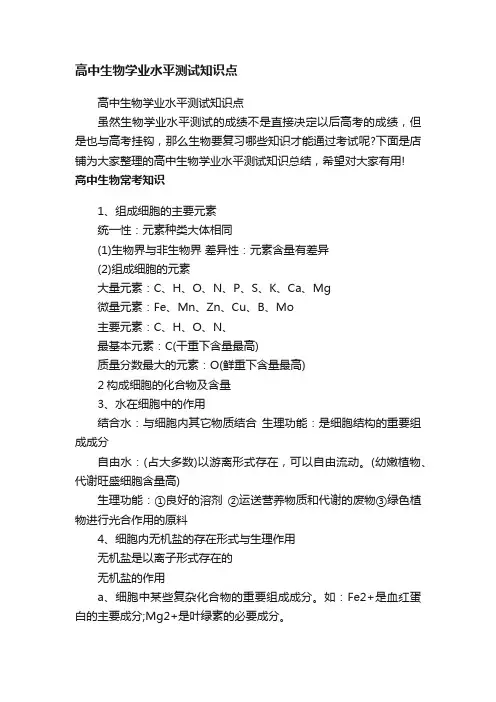 高中生物学业水平测试知识点

高中生物学业水平测试知识点

虽然生物学业水平测试的成绩不是直接决定以后高考的成绩，但是也与高考挂钩，那么生物要复习哪些知识才能通过考试呢?下面是店铺为大家整理的高中生物学业水平测试知识总结，希望对大家有用!

高中生物常考知识

1、组成细胞的主要元素

统一性：元素种类大体相同

(1)生物界与非生物界 差异性：元素含量有差异

(2)组成细胞的元素

大量元素：C、H、O、N、P、S、K、Ca、Mg

微量元素：Fe、Mn、Zn、Cu、B、Mo

主要元素：C、H、O、N、

最基本元素：C(干重下含量最高)

质量分数最大的元素：O(鲜重下含量最高)

2 构成细胞的化合物及含量

3、水在细胞中的作用

结合水：与细胞内其它物质结合 生理功能：是细胞结构的重要组成成分

自由水：(占大多数)以游离形式存在，可以自由流动。(幼嫩植物、代谢旺盛细胞含量高)

生理功能：①良好的溶剂 ②运送营养物质和代谢的废物③绿色植物进行光合作用的原料

4、细胞内无机盐的存在形式与生理作用

无机盐是以离子形式存在的

无机盐的作用

a、细胞中某些复杂化合物的重要组成成分。如：Fe2+是血红蛋白的主要成分;Mg2+是叶绿素的必要成分。